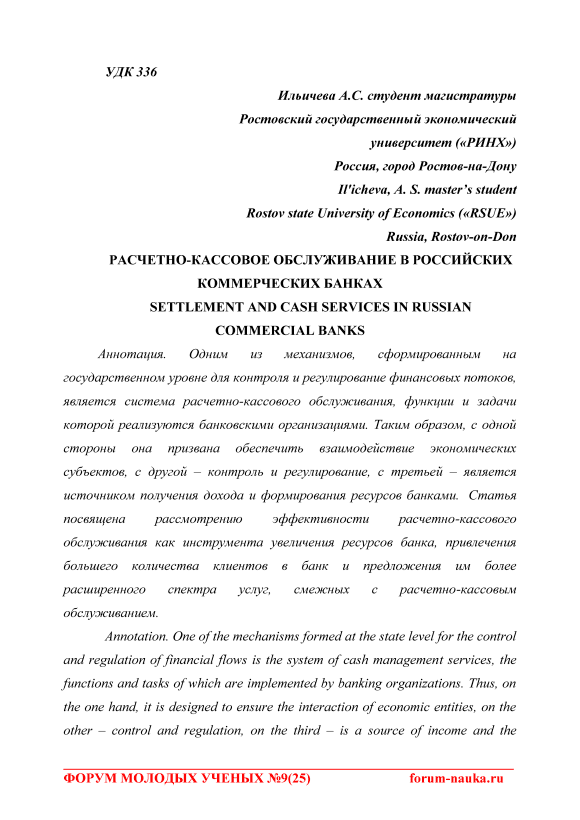 УДК 336

Ильичева А.С. студент магистратуры
Ростовский государственный экономический университет («РИНХ»)
Россия, город Ростов-на-Дону
Il'icheva, A. S. master's student
Rostov state University of Economics («RSUE»)
Russia, Rostov-on-Don

РАСЧЕТНО-КАССОВОЕ ОБСЛУЖИВАНИЕ В РОССИЙСКИХ КОММЕРЧЕСКИХ БАНКАХ
SETTLEMENT AND CASH SERVICES IN RUSSIAN COMMERCIAL BANKS

Аннотация. Одним из механизмов, сформированным на государственном уровне для контроля и регулирование финансовых потоков, является система расчетно-кассового обслуживания, функции и задачи которой реализуются банковскими организациями. Таким образом, с одной стороны она призвана обеспечить взаимодействие экономических субъектов, с другой – контроль и регулирование, с третьей – является источником получения дохода и формирования ресурсов банками. Статья посвящена рассмотрению эффективности расчетно-кассового обслуживания как инструмента увеличения ресурсов банка, привлечения большего количества клиентов в банк и предложения им более расширенного спектра услуг, смежных с расчетно-кассовым обслуживанием.

Annotation. One of the mechanisms formed at the state level for the control and regulation of financial flows is the system of cash management services, the functions and tasks of which are implemented by banking organizations. Thus, on the one hand, it is designed to ensure the interaction of economic entities, on the other – control and regulation, on the third – is a source of income and the

ФОРУМ МОЛОДЫХ УЧЕНЫХ №9(25) forum-nauka.ru